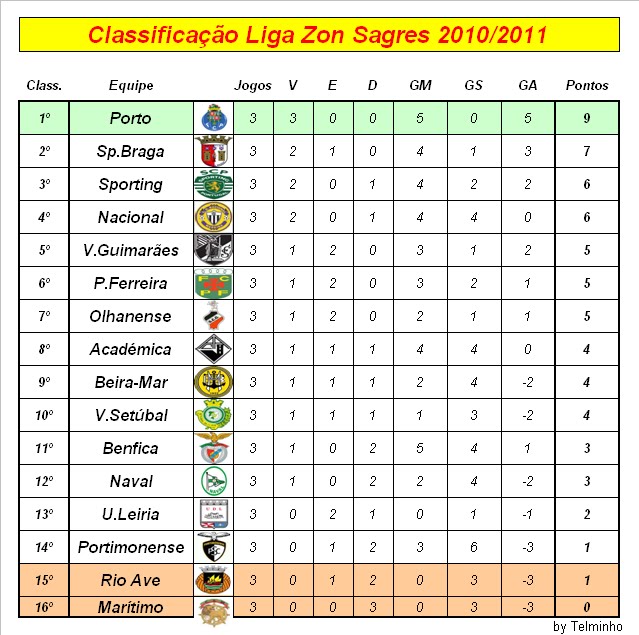 Classificação Liga Zon Sagres 2010/2011

| Class. | Equipe | | Jogos | V | E | D | GM | GS | GA | Pontos |
|---|---|---|---|---|---|---|---|---|---|---|
| 1º | Porto | | 3 | 3 | 0 | 0 | 5 | 0 | 5 | 9 |
| 2º | Sp.Braga | | 3 | 2 | 1 | 0 | 4 | 1 | 3 | 7 |
| 3º | Sporting | | 3 | 2 | 0 | 1 | 4 | 2 | 2 | 6 |
| 4º | Nacional | | 3 | 2 | 0 | 1 | 4 | 4 | 0 | 6 |
| 5º | V.Guimarães | | 3 | 1 | 2 | 0 | 3 | 1 | 2 | 5 |
| 6º | P.Ferreira | | 3 | 1 | 2 | 0 | 3 | 2 | 1 | 5 |
| 7º | Olhanense | | 3 | 1 | 2 | 0 | 2 | 1 | 1 | 5 |
| 8º | Académica | | 3 | 1 | 1 | 1 | 4 | 4 | 0 | 4 |
| 9º | Beira-Mar | | 3 | 1 | 1 | 1 | 2 | 4 | -2 | 4 |
| 10º | V.Setúbal | | 3 | 1 | 1 | 1 | 1 | 3 | -2 | 4 |
| 11º | Benfica | | 3 | 1 | 0 | 2 | 5 | 4 | 1 | 3 |
| 12º | Naval | | 3 | 1 | 0 | 2 | 2 | 4 | -2 | 3 |
| 13º | U.Leiria | | 3 | 0 | 2 | 1 | 0 | 1 | -1 | 2 |
| 14º | Portimonense | | 3 | 0 | 1 | 2 | 3 | 6 | -3 | 1 |
| 15º | Rio Ave | | 3 | 0 | 1 | 2 | 0 | 3 | -3 | 1 |
| 16º | Marítimo | | 3 | 0 | 0 | 3 | 0 | 3 | -3 | 0 |

by Telminho